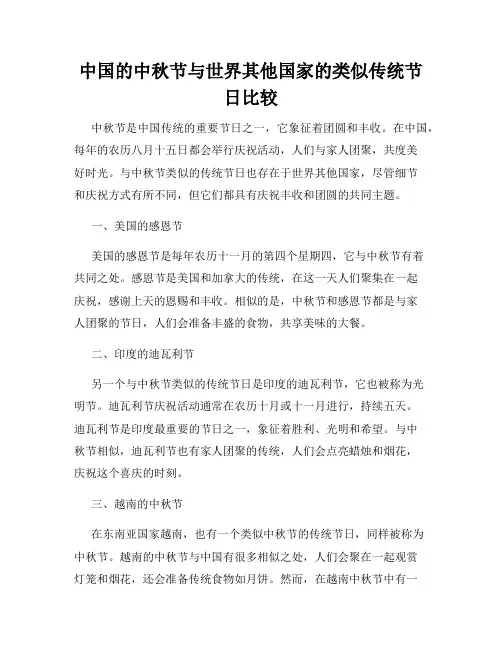 中国的中秋节与世界其他国家的类似传统节日比较

中秋节是中国传统的重要节日之一，它象征着团圆和丰收。在中国，每年的农历八月十五日都会举行庆祝活动，人们与家人团聚，共度美好时光。与中秋节类似的传统节日也存在于世界其他国家，尽管细节和庆祝方式有所不同，但它们都具有庆祝丰收和团圆的共同主题。

一、美国的感恩节

美国的感恩节是每年农历十一月的第四个星期四，它与中秋节有着共同之处。感恩节是美国和加拿大的传统，在这一天人们聚集在一起庆祝，感谢上天的恩赐和丰收。相似的是，中秋节和感恩节都是与家人团聚的节日，人们会准备丰盛的食物，共享美味的大餐。

二、印度的迪瓦利节

另一个与中秋节类似的传统节日是印度的迪瓦利节，它也被称为光明节。迪瓦利节庆祝活动通常在农历十月或十一月进行，持续五天。迪瓦利节是印度最重要的节日之一，象征着胜利、光明和希望。与中秋节相似，迪瓦利节也有家人团聚的传统，人们会点亮蜡烛和烟花，庆祝这个喜庆的时刻。

三、越南的中秋节

在东南亚国家越南，也有一个类似中秋节的传统节日，同样被称为中秋节。越南的中秋节与中国有很多相似之处，人们会聚在一起观赏灯笼和烟花，还会准备传统食物如月饼。然而，在越南中秋节中有一